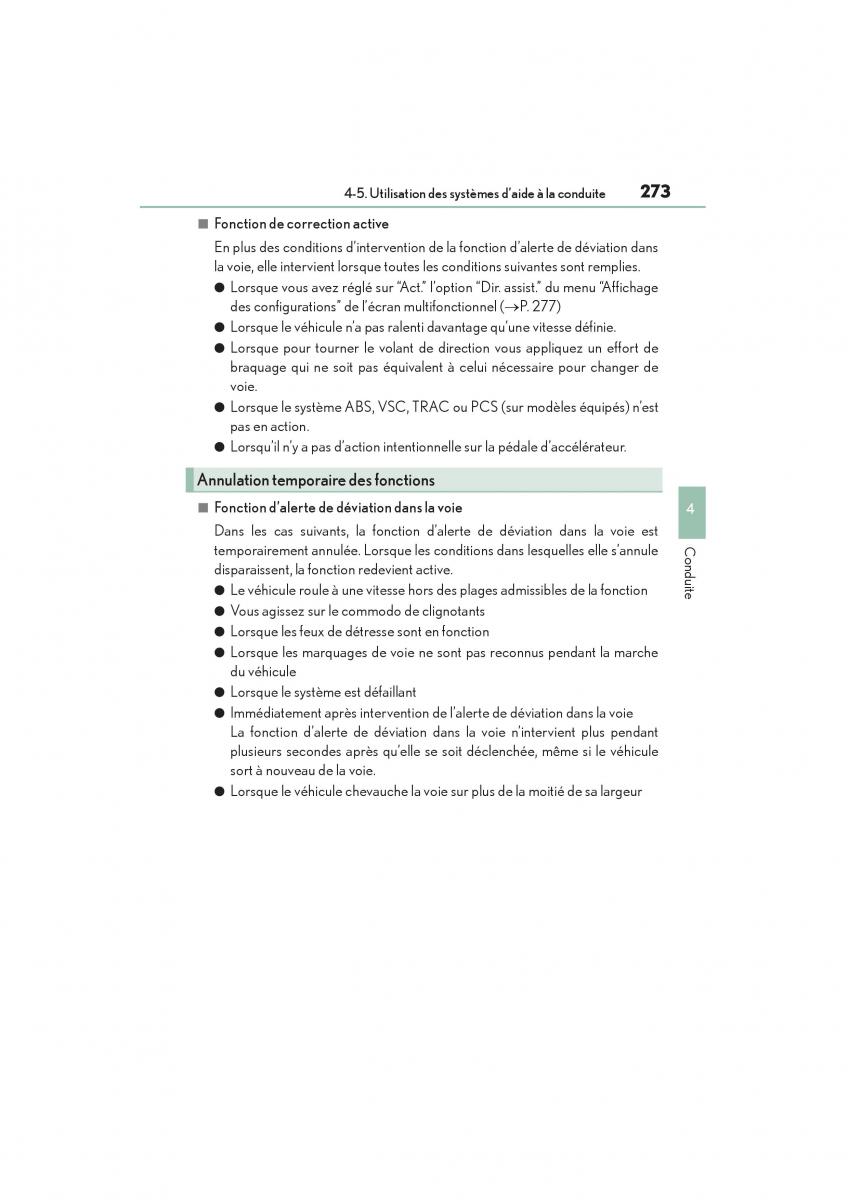 4-5. Utilisation des systèmes d'aide à la conduite 273

■ Fonction de correction active

En plus des conditions d'intervention de la fonction d'alerte de déviation dans la voie, elle intervient lorsque toutes les conditions suivantes sont remplies.

● Lorsque vous avez réglé sur "Act." l'option "Dir. assist." du menu "Affichage des configurations" de l'écran multifonctionnel (→P. 277)

● Lorsque le véhicule n'a pas ralenti davantage qu'une vitesse définie.

● Lorsque pour tourner le volant de direction vous appliquez un effort de braquage qui ne soit pas équivalent à celui nécessaire pour changer de voie.

● Lorsque le système ABS, VSC, TRAC ou PCS (sur modèles équipés) n'est pas en action.

● Lorsqu'il n'y a pas d'action intentionnelle sur la pédale d'accélérateur.

Annulation temporaire des fonctions

■ Fonction d'alerte de déviation dans la voie

Dans les cas suivants, la fonction d'alerte de déviation dans la voie est temporairement annulée. Lorsque les conditions dans lesquelles elle s'annule disparaissent, la fonction redevient active.

● Le véhicule roule à une vitesse hors des plages admissibles de la fonction

● Vous agissez sur le commodo de clignotants

● Lorsque les feux de détresse sont en fonction

● Lorsque les marquages de voie ne sont pas reconnus pendant la marche du véhicule

● Lorsque le système est défaillant

● Immédiatement après intervention de l'alerte de déviation dans la voie
La fonction d'alerte de déviation dans la voie n'intervient plus pendant plusieurs secondes après qu'elle se soit déclenchée, même si le véhicule sort à nouveau de la voie.

● Lorsque le véhicule chevauche la voie sur plus de la moitié de sa largeur

4

Conduite